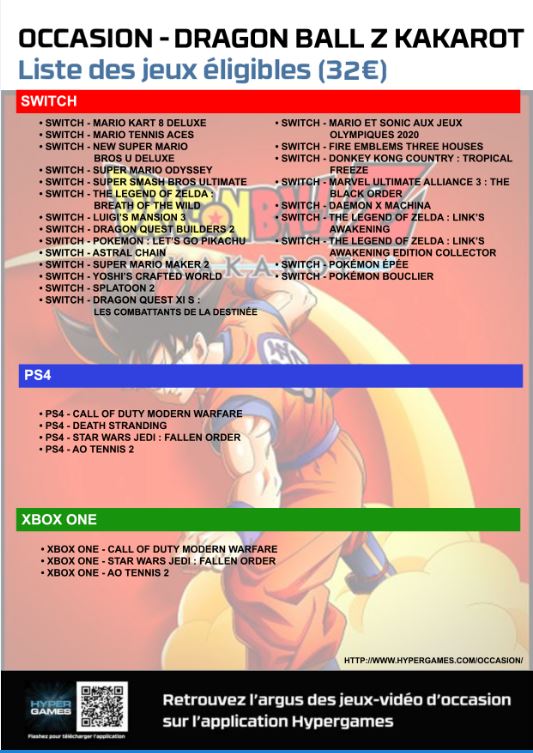 OCCASION - DRAGON BALL Z KAKAROT
Liste des jeux éligibles (32€)

SWITCH

• SWITCH - MARIO KART 8 DELUXE
• SWITCH - MARIO TENNIS ACES
• SWITCH - NEW SUPER MARIO BROS U DELUXE
• SWITCH - SUPER MARIO ODYSSEY
• SWITCH - SUPER SMASH BROS ULTIMATE
• SWITCH - THE LEGEND OF ZELDA : BREATH OF THE WILD
• SWITCH - LUIGI'S MANSION 3
• SWITCH - DRAGON QUEST BUILDERS 2
• SWITCH - POKEMON : LET'S GO PIKACHU
• SWITCH - ASTRAL CHAIN
• SWITCH - SUPER MARIO MAKER 2
• SWITCH - YOSHI'S CRAFTED WORLD
• SWITCH - SPLATOON 2
• SWITCH - DRAGON QUEST XI S : LES COMBATTANTS DE LA DESTINÉE

• SWITCH - MARIO ET SONIC AUX JEUX OLYMPIQUES 2020
• SWITCH - FIRE EMBLEMS THREE HOUSES
• SWITCH - DONKEY KONG COUNTRY : TROPICAL FREEZE
• SWITCH - MARVEL ULTIMATE ALLIANCE 3 : THE BLACK ORDER
• SWITCH - DAEMON X MACHINA
• SWITCH - THE LEGEND OF ZELDA : LINK'S AWAKENING
• SWITCH - THE LEGEND OF ZELDA : LINK'S AWAKENING EDITION COLLECTOR
• SWITCH - POKÉMON ÉPÉE
• SWITCH - POKÉMON BOUCLIER

PS4

• PS4 - CALL OF DUTY MODERN WARFARE
• PS4 - DEATH STRANDING
• PS4 - STAR WARS JEDI : FALLEN ORDER
• PS4 - AO TENNIS 2

XBOX ONE

• XBOX ONE - CALL OF DUTY MODERN WARFARE
• XBOX ONE - STAR WARS JEDI : FALLEN ORDER
• XBOX ONE - AO TENNIS 2

HTTP://WWW.HYPERGAMES.COM/OCCASION/

HYPER GAMES
Flashez pour télécharger l'application

Retrouvez l'argus des jeux-vidéo d'occasion sur l'application Hypergames